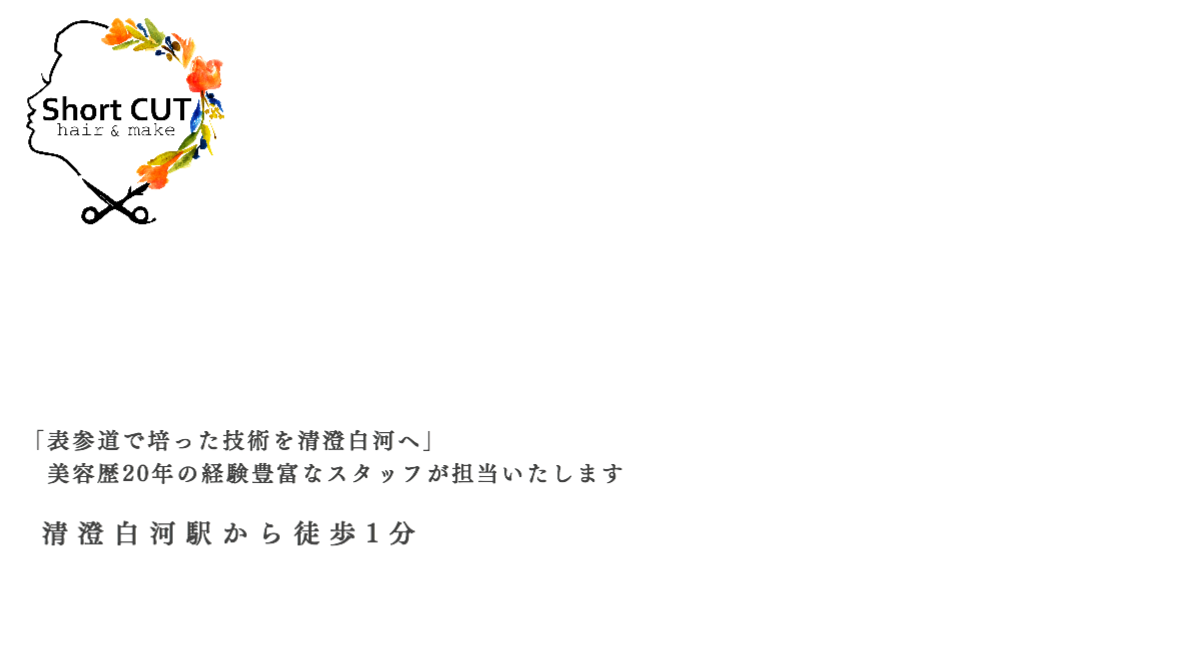 Short CUT
hair & make

「表参道で培った技術を清澄白河へ」
美容歴20年の経験豊富なスタッフが担当いたします

清澄白河駅から徒歩1分